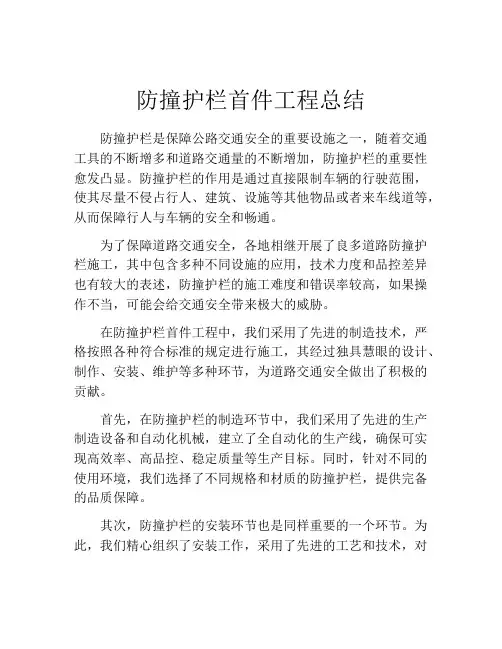 防撞护栏首件工程总结

防撞护栏是保障公路交通安全的重要设施之一，随着交通工具的不断增多和道路交通量的不断增加，防撞护栏的重要性愈发凸显。防撞护栏的作用是通过直接限制车辆的行驶范围，使其尽量不侵占行人、建筑、设施等其他物品或者来车线道等，从而保障行人与车辆的安全和畅通。

为了保障道路交通安全，各地相继开展了良多道路防撞护栏施工，其中包含多种不同设施的应用，技术力度和品控差异也有较大的表述，防撞护栏的施工难度和错误率较高，如果操作不当，可能会给交通安全带来极大的威胁。

在防撞护栏首件工程中，我们采用了先进的制造技术，严格按照各种符合标准的规定进行施工，其经过独具慧眼的设计、制作、安装、维护等多种环节，为道路交通安全做出了积极的贡献。

首先，在防撞护栏的制造环节中，我们采用了先进的生产制造设备和自动化机械，建立了全自动化的生产线，确保可实现高效率、高品控、稳定质量等生产目标。同时，针对不同的使用环境，我们选择了不同规格和材质的防撞护栏，提供完备的品质保障。

其次，防撞护栏的安装环节也是同样重要的一个环节。为此，我们精心组织了安装工作，采用了先进的工艺和技术，对